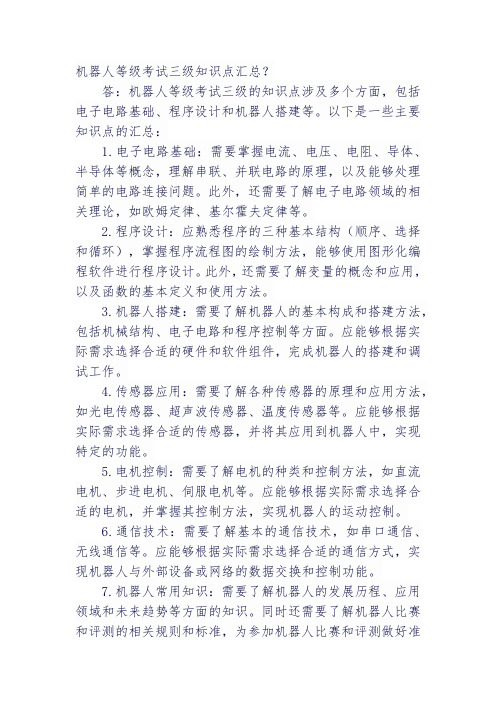 机器人等级考试三级知识点汇总？

答：机器人等级考试三级的知识点涉及多个方面，包括电子电路基础、程序设计和机器人搭建等。以下是一些主要知识点的汇总：

1. 电子电路基础：需要掌握电流、电压、电阻、导体、半导体等概念，理解串联、并联电路的原理，以及能够处理简单的电路连接问题。此外，还需要了解电子电路领域的相关理论，如欧姆定律、基尔霍夫定律等。

2. 程序设计：应熟悉程序的三种基本结构（顺序、选择和循环），掌握程序流程图的绘制方法，能够使用图形化编程软件进行程序设计。此外，还需要了解变量的概念和应用，以及函数的基本定义和使用方法。

3. 机器人搭建：需要了解机器人的基本构成和搭建方法，包括机械结构、电子电路和程序控制等方面。应能够根据实际需求选择合适的硬件和软件组件，完成机器人的搭建和调试工作。

4. 传感器应用：需要了解各种传感器的原理和应用方法，如光电传感器、超声波传感器、温度传感器等。应能够根据实际需求选择合适的传感器，并将其应用到机器人中，实现特定的功能。

5. 电机控制：需要了解电机的种类和控制方法，如直流电机、步进电机、伺服电机等。应能够根据实际需求选择合适的电机，并掌握其控制方法，实现机器人的运动控制。

6. 通信技术：需要了解基本的通信技术，如串口通信、无线通信等。应能够根据实际需求选择合适的通信方式，实现机器人与外部设备或网络的数据交换和控制功能。

7. 机器人常用知识：需要了解机器人的发展历程、应用领域和未来趋势等方面的知识。同时还需要了解机器人比赛和评测的相关规则和标准，为参加机器人比赛和评测做好准